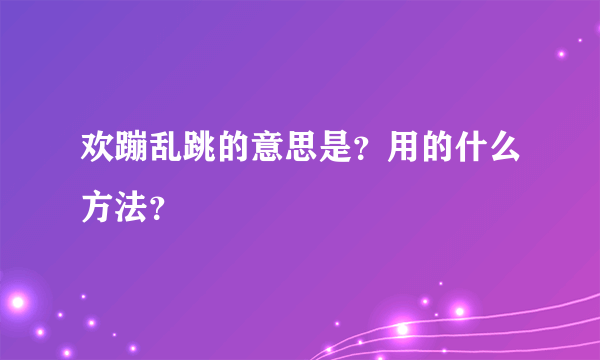 欢蹦乱跳的意思是？用的什么方法？